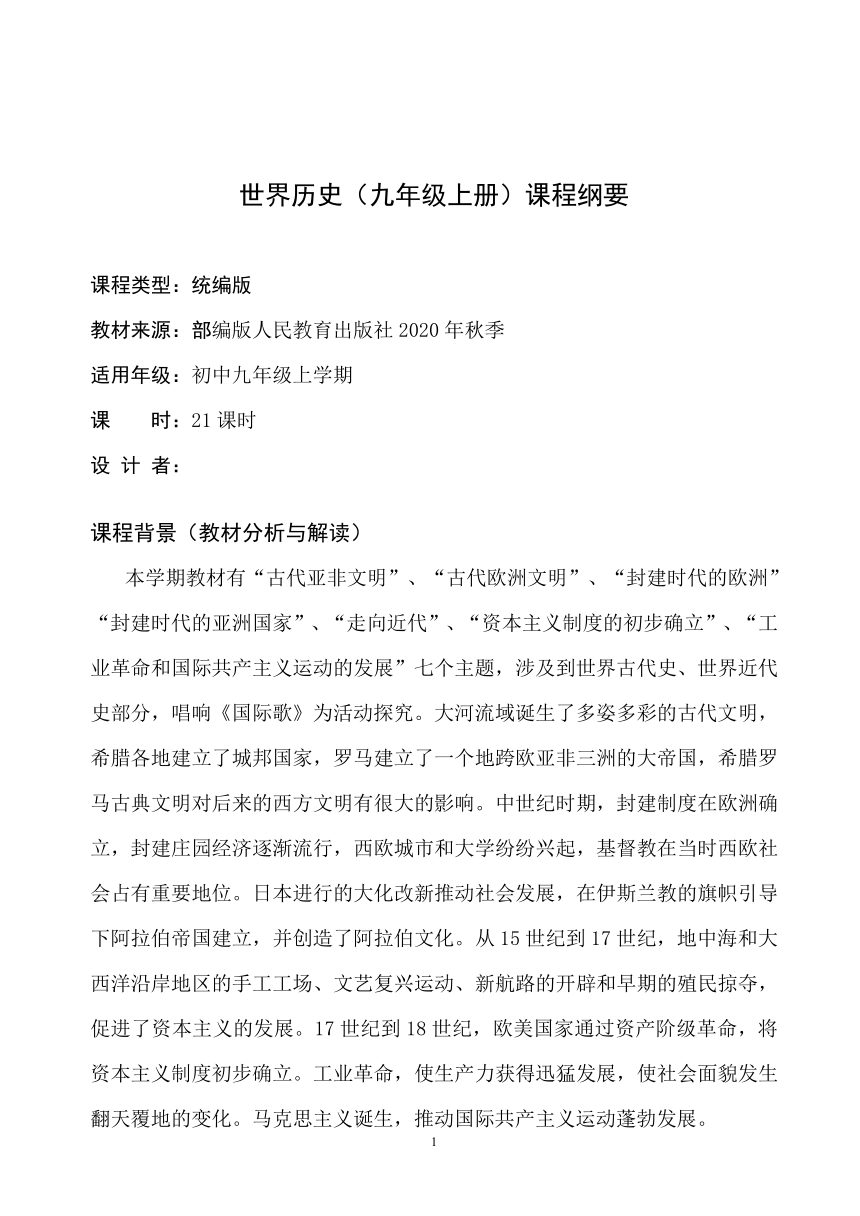 世界历史（九年级上册）课程纲要

课程类型：统编版

教材来源：部编版人民教育出版社 2020 年秋季

适用年级：初中九年级上学期

课　　时：21 课时

设 计 者：

课程背景（教材分析与解读）

本学期教材有“古代亚非文明”、“古代欧洲文明”、“封建时代的欧洲”“封建时代的亚洲国家”、“走向近代”、“资本主义制度的初步确立”、“工业革命和国际共产主义运动的发展”七个主题，涉及到世界古代史、世界近代史部分，唱响《国际歌》为活动探究。大河流域诞生了多姿多彩的古代文明，希腊各地建立了城邦国家，罗马建立了一个地跨欧亚非三洲的大帝国，希腊罗马古典文明对后来的西方文明有很大的影响。中世纪时期，封建制度在欧洲确立，封建庄园经济逐渐流行，西欧城市和大学纷纷兴起，基督教在当时西欧社会占有重要地位。日本进行的大化改新推动社会发展，在伊斯兰教的旗帜引导下阿拉伯帝国建立，并创造了阿拉伯文化。从 15 世纪到 17 世纪，地中海和大西洋沿岸地区的手工工场、文艺复兴运动、新航路的开辟和早期的殖民掠夺，促进了资本主义的发展。17 世纪到 18 世纪，欧美国家通过资产阶级革命，将资本主义制度初步确立。工业革命，使生产力获得迅猛发展，使社会面貌发生翻天覆地的变化。马克思主义诞生，推动国际共产主义运动蓬勃发展。

1